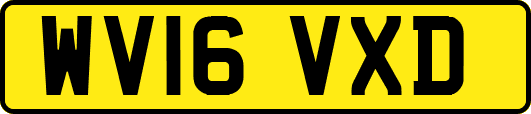 WV16 VXD